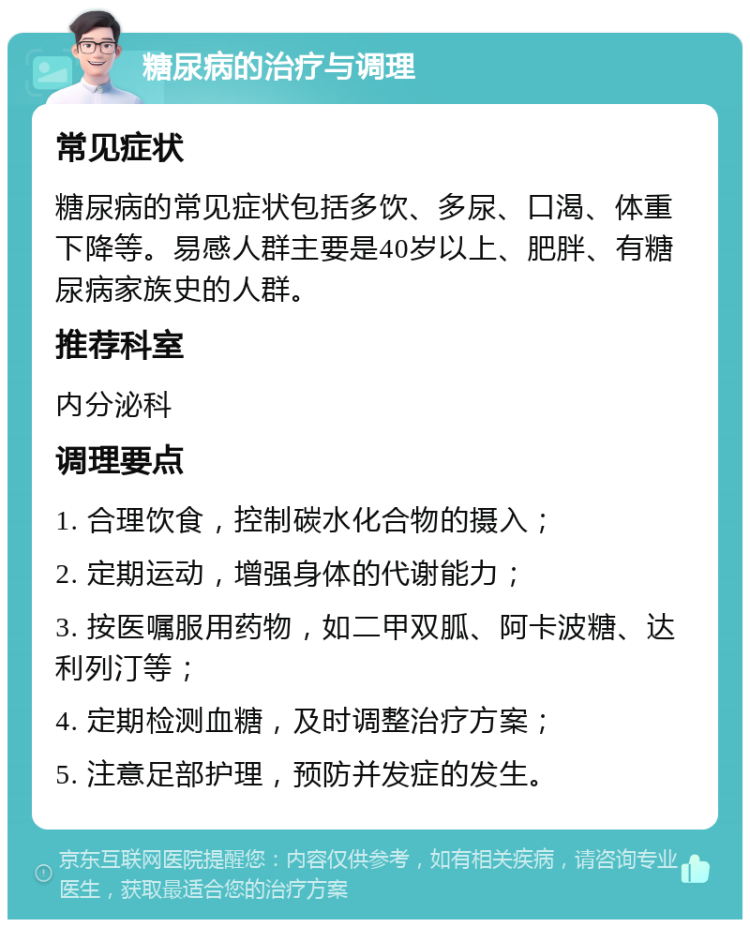 糖尿病的治疗与调理

常见症状

糖尿病的常见症状包括多饮、多尿、口渴、体重下降等。易感人群主要是40岁以上、肥胖、有糖尿病家族史的人群。

推荐科室

内分泌科

调理要点

1. 合理饮食，控制碳水化合物的摄入；

2. 定期运动，增强身体的代谢能力；

3. 按医嘱服用药物，如二甲双胍、阿卡波糖、达利列汀等；

4. 定期检测血糖，及时调整治疗方案；

5. 注意足部护理，预防并发症的发生。

京东互联网医院提醒您：内容仅供参考，如有相关疾病，请咨询专业医生，获取最适合您的治疗方案